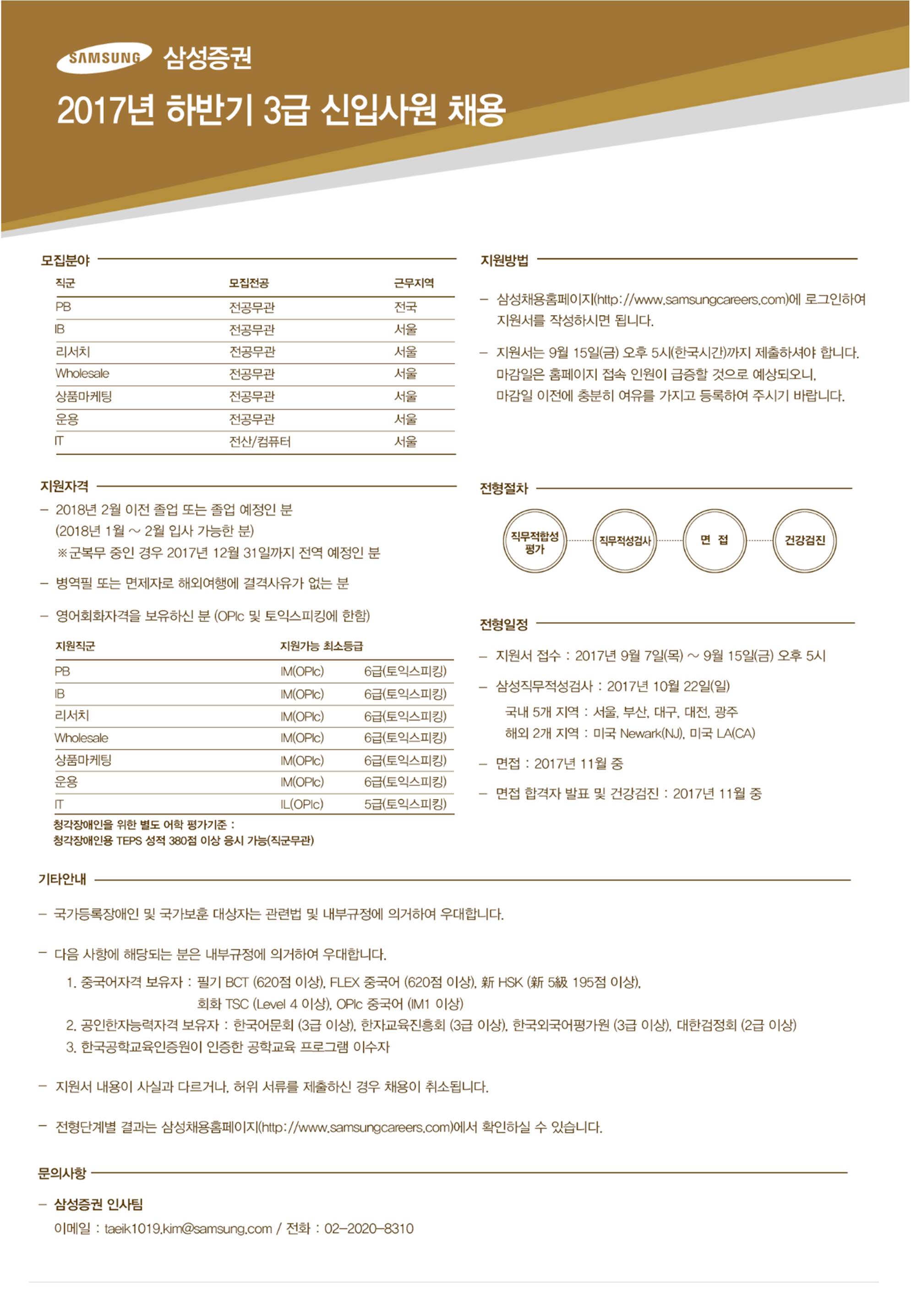 SAMSUNG 삼성증권

2017년 하반기 3급 신입사원 채용

모집분야

| 직군 | 모집전공 | 근무지역 |
|---|---|---|
| PB | 전공무관 | 전국 |
| IB | 전공무관 | 서울 |
| 리서치 | 전공무관 | 서울 |
| Wholesale | 전공무관 | 서울 |
| 상품마케팅 | 전공무관 | 서울 |
| 운용 | 전공무관 | 서울 |
| IT | 전산/컴퓨터 | 서울 |

지원자격

– 2018년 2월 이전 졸업 또는 졸업 예정인 분 (2018년 1월 ~ 2월 입사 가능한 분)
※군복무 중인 경우 2017년 12월 31일까지 전역 예정인 분

– 병역필 또는 면제자로 해외여행에 결격사유가 없는 분

– 영어회화자격을 보유하신 분 (OPIc 및 토익스피킹에 한함)

| 지원직군 | 지원가능 최소등급 | |
|---|---|---|
| PB | IM(OPIc) | 6급(토익스피킹) |
| IB | IM(OPIc) | 6급(토익스피킹) |
| 리서치 | IM(OPIc) | 6급(토익스피킹) |
| Wholesale | IM(OPIc) | 6급(토익스피킹) |
| 상품마케팅 | IM(OPIc) | 6급(토익스피킹) |
| 운용 | IM(OPIc) | 6급(토익스피킹) |
| IT | IL(OPIc) | 5급(토익스피킹) |

청각장애인을 위한 별도 어학 평가기준 :
청각장애인용 TEPS 성적 380점 이상 응시 가능(직군무관)

지원방법

– 삼성채용홈페이지(http://www.samsungcareers.com)에 로그인하여 지원서를 작성하시면 됩니다.

– 지원서는 9월 15일(금) 오후 5시(한국시간)까지 제출하셔야 합니다. 마감일은 홈페이지 접속 인원이 급증할 것으로 예상되오니, 마감일 이전에 충분히 여유를 가지고 등록하여 주시기 바랍니다.

전형절차

직무적합성 평가
직무적성검사
면 접
건강검진

전형일정

– 지원서 접수 : 2017년 9월 7일(목) ~ 9월 15일(금) 오후 5시

– 삼성직무적성검사 : 2017년 10월 22일(일)
국내 5개 지역 : 서울, 부산, 대구, 대전, 광주
해외 2개 지역 : 미국 Newark(NJ), 미국 LA(CA)

– 면접 : 2017년 11월 중

– 면접 합격자 발표 및 건강검진 : 2017년 11월 중

기타안내

– 국가등록장애인 및 국가보훈 대상자는 관련법 및 내부규정에 의거하여 우대합니다.

– 다음 사항에 해당되는 분은 내부규정에 의거하여 우대합니다.
1. 중국어자격 보유자 : 필기 BCT (620점 이상), FLEX 중국어 (620점 이상), 新 HSK (新 5級 195점 이상), 회화 TSC (Level 4 이상), OPIc 중국어 (IM1 이상)
2. 공인한자능력자격 보유자 : 한국어문회 (3급 이상), 한자교육진흥회 (3급 이상), 한국외국어평가원 (3급 이상), 대한검정회 (2급 이상)
3. 한국공학교육인증원이 인증한 공학교육 프로그램 이수자

– 지원서 내용이 사실과 다르거나, 허위 서류를 제출하신 경우 채용이 취소됩니다.

– 전형단계별 결과는 삼성채용홈페이지(http://www.samsungcareers.com)에서 확인하실 수 있습니다.

문의사항

– 삼성증권 인사팀
이메일 : taeik1019.kim@samsung.com / 전화 : 02–2020–8310